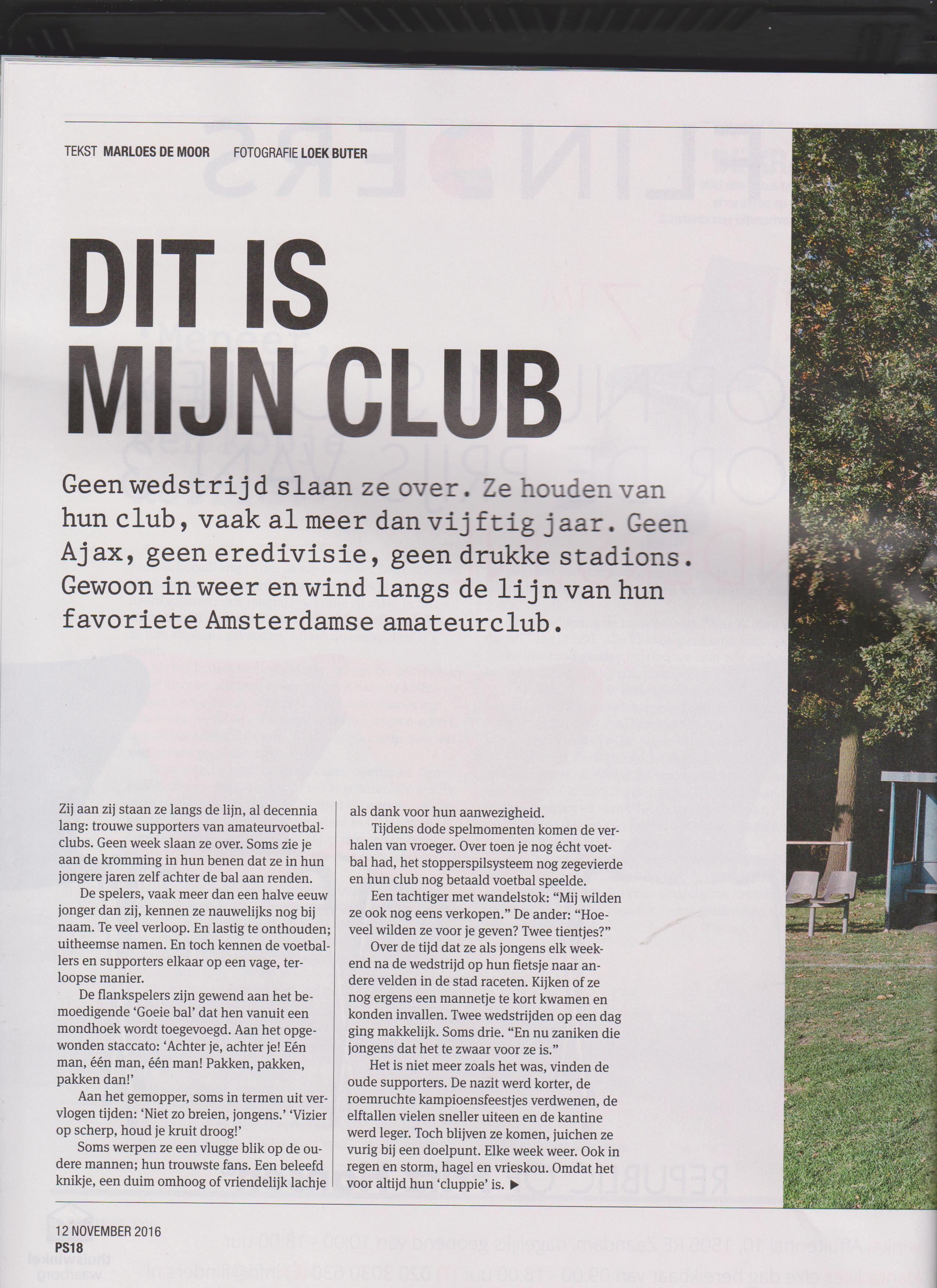 TEKST MARLOES DE MOOR FOTOGRAFIE LOEK BUTER

DIT IS MIJN CLUB

Geen wedstrijd slaan ze over. Ze houden van hun club, vaak al meer dan vijftig jaar. Geen Ajax, geen eredivisie, geen drukke stadions. Gewoon in weer en wind langs de lijn van hun favoriete Amsterdamse amateurclub.

Zij aan zij staan ze langs de lijn, al decennia lang: trouwe supporters van amateurvoetbalclubs. Geen week slaan ze over. Soms zie je aan de kromming in hun benen dat ze in hun jongere jaren zelf achter de bal aan renden.

De spelers, vaak meer dan een halve eeuw jonger dan zij, kennen ze nauwelijks nog bij naam. Te veel verloop. En lastig te onthouden; uitheemse namen. En toch kennen de voetballers en supporters elkaar op een vage, terloopse manier.

De flankspelers zijn gewend aan het bemoedigende 'Goeie bal' dat hen vanuit een mondhoek wordt toegevoegd. Aan het opgewonden staccato: 'Achter je, achter je! Eén man, één man, één man! Pakken, pakken, pakken dan!'

Aan het gemopper, soms in termen uit vervlogen tijden: 'Niet zo breien, jongens.' 'Vizier op scherp, houd je kruit droog!'

Soms werpen ze een vlugge blik op de oudere mannen; hun trouwste fans. Een beleefd knikje, een duim omhoog of vriendelijk lachje als dank voor hun aanwezigheid.

Tijdens dode spelmomenten komen de verhalen van vroeger. Over toen je nog écht voetbal had, het stopperspilsysteem nog zegevierde en hun club nog betaald voetbal speelde.

Een tachtiger met wandelstok: "Mij wilden ze ook nog eens verkopen." De ander: "Hoeveel wilden ze voor je geven? Twee tientjes?"

Over de tijd dat ze als jongens elk weekend na de wedstrijd op hun fietsje naar andere velden in de stad raceten. Kijken of ze nog ergens een mannetje te kort kwamen en konden invallen. Twee wedstrijden op een dag ging makkelijk. Soms drie. "En nu zaniken die jongens dat het te zwaar voor ze is."

Het is niet meer zoals het was, vinden de oude supporters. De nazit werd korter, de roemruchte kampioensfeestjes verdwenen, de elftallen vielen sneller uiteen en de kantine werd leger. Toch blijven ze komen, juichen ze vurig bij een doelpunt. Elke week weer. Ook in regen en storm, hagel en vrieskou. Omdat het voor altijd hun 'cluppie' is. ▶

12 NOVEMBER 2016
PS18